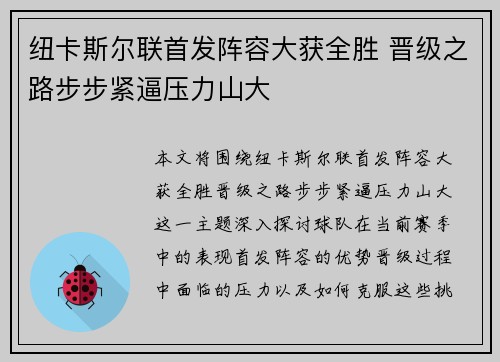 纽卡斯尔联首发阵容大获全胜 晋级之路步步紧逼压力山大

本文将围绕纽卡斯尔联首发阵容大获全胜晋级之路步步紧逼压力山大这一主题深入探讨球队在当前赛季中的表现首发阵容的优势晋级过程中面临的压力以及如何克服这些挑